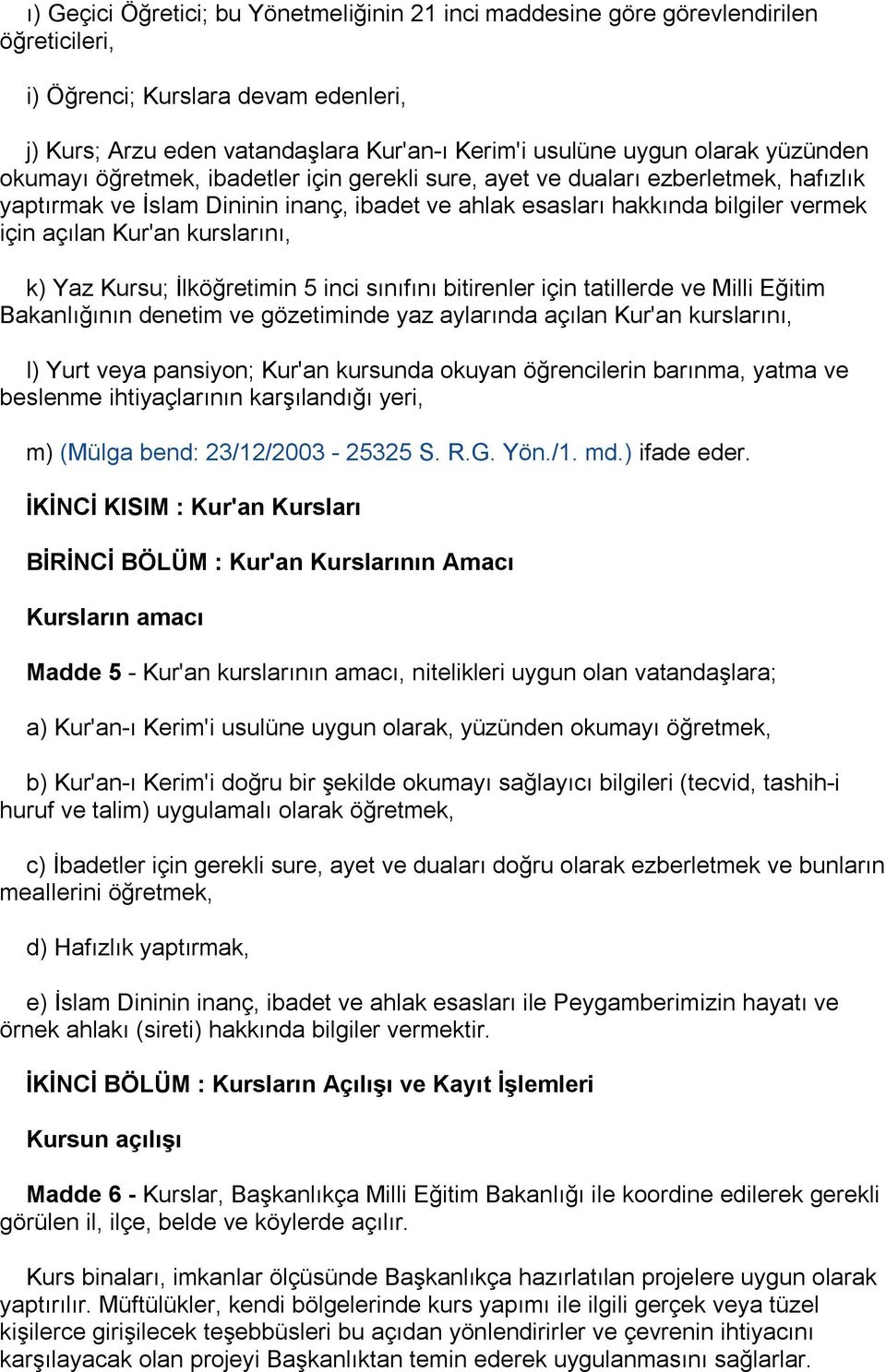 ı) Geçici Öğretici; bu Yönetmeliğinin 21 inci maddesine göre görevlendirilen öğreticileri,

i) Öğrenci; Kurslara devam edenleri,

j) Kurs; Arzu eden vatandaşlara Kur'an-ı Kerim'i usulüne uygun olarak yüzünden okumayı öğretmek, ibadetler için gerekli sure, ayet ve duaları ezberletmek, hafızlık yaptırmak ve İslam Dininin inanç, ibadet ve ahlak esasları hakkında bilgiler vermek için açılan Kur'an kurslarını,

k) Yaz Kursu; İlköğretimin 5 inci sınıfını bitirenler için tatillerde ve Milli Eğitim Bakanlığının denetim ve gözetiminde yaz aylarında açılan Kur'an kurslarını,

l) Yurt veya pansiyon; Kur'an kursunda okuyan öğrencilerin barınma, yatma ve beslenme ihtiyaçlarının karşılandığı yeri,

m) (Mülga bend: 23/12/2003 - 25325 S. R.G. Yön./1. md.) ifade eder.

İKİNCİ KISIM : Kur'an Kursları

BİRİNCİ BÖLÜM : Kur'an Kurslarının Amacı

Kursların amacı

Madde 5 - Kur'an kurslarının amacı, nitelikleri uygun olan vatandaşlara;

a) Kur'an-ı Kerim'i usulüne uygun olarak, yüzünden okumayı öğretmek,

b) Kur'an-ı Kerim'i doğru bir şekilde okumayı sağlayıcı bilgileri (tecvid, tashih-i huruf ve talim) uygulamalı olarak öğretmek,

c) İbadetler için gerekli sure, ayet ve duaları doğru olarak ezberletmek ve bunların meallerini öğretmek,

d) Hafızlık yaptırmak,

e) İslam Dininin inanç, ibadet ve ahlak esasları ile Peygamberimizin hayatı ve örnek ahlakı (sireti) hakkında bilgiler vermektir.

İKİNCİ BÖLÜM : Kursların Açılışı ve Kayıt İşlemleri

Kursun açılışı

Madde 6 - Kurslar, Başkanlıkça Milli Eğitim Bakanlığı ile koordine edilerek gerekli görülen il, ilçe, belde ve köylerde açılır.

Kurs binaları, imkanlar ölçüsünde Başkanlıkça hazırlatılan projelere uygun olarak yaptırılır. Müftülükler, kendi bölgelerinde kurs yapımı ile ilgili gerçek veya tüzel kişilerce girişilecek teşebbüsleri bu açıdan yönlendirirler ve çevrenin ihtiyacını karşılayacak olan projeyi Başkanlıktan temin ederek uygulanmasını sağlarlar.